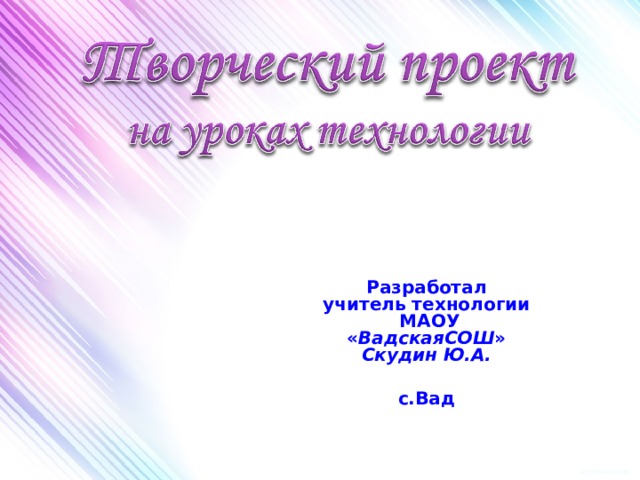 Творческий проект
на уроках технологии

Разработал
учитель технологии
МАОУ
«ВадскаяСОШ»
Скудин Ю.А.

с.Вад